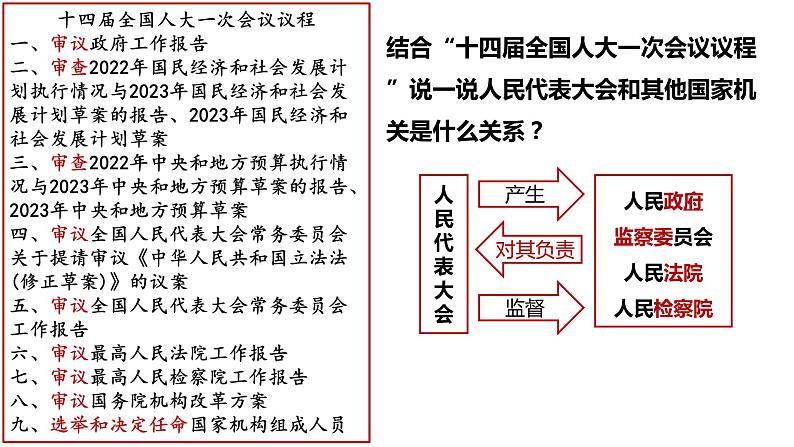 十四届全国人大一次会议议程

一、审议政府工作报告

二、审查2022年国民经济和社会发展计划执行情况与2023年国民经济和社会发展计划草案的报告、2023年国民经济和社会发展计划草案

三、审查2022年中央和地方预算执行情况与2023年中央和地方预算草案的报告、2023年中央和地方预算草案

四、审议全国人民代表大会常务委员会关于提请审议《中华人民共和国立法法（修正草案）》的议案

五、审议全国人民代表大会常务委员会工作报告

六、审议最高人民法院工作报告

七、审议最高人民检察院工作报告

八、审议国务院机构改革方案

九、选举和决定任命国家机构组成人员

结合“十四届全国人大一次会议议程”说一说人民代表大会和其他国家机关是什么关系？

人民代表大会

产生

对其负责

监督

人民政府

监察委员会

人民法院

人民检察院